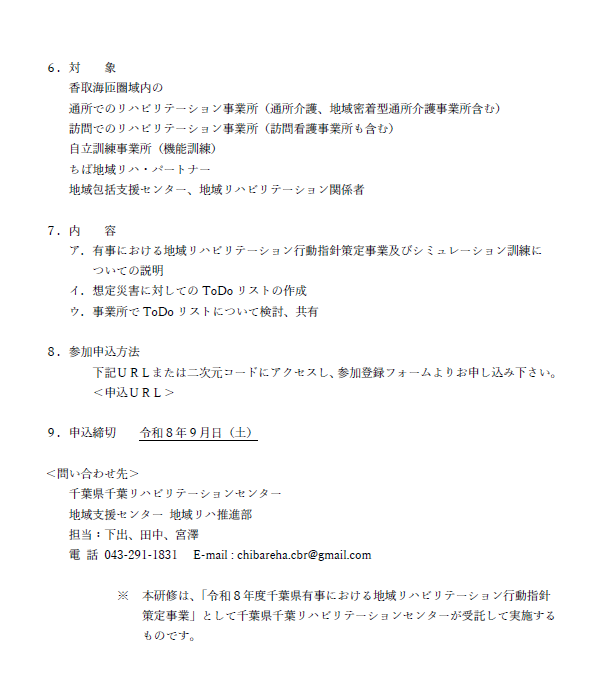 6．対　　象
香取海匝圏域内の
通所でのリハビリテーション事業所（通所介護、地域密着型通所介護事業所含む）
訪問でのリハビリテーション事業所（訪問看護事業所も含む）
自立訓練事業所（機能訓練）
ちば地域リハ・パートナー
地域包括支援センター、地域リハビリテーション関係者

7．内　　容
ア．有事における地域リハビリテーション行動指針策定事業及びシミュレーション訓練についての説明
イ．想定災害に対しての ToDo リストの作成
ウ．事業所で ToDo リストについて検討、共有

8．参加申込方法
下記ＵＲＬまたは二次元コードにアクセスし、参加登録フォームよりお申し込み下さい。
＜申込ＵＲＬ＞

9．申込締切　　令和８年９月日（土）

＜問い合わせ先＞
千葉県千葉リハビリテーションセンター
地域支援センター 地域リハ推進部
担当：下出、田中、宮澤
電 話 043-291-1831　E-mail : chibareha.cbr@gmail.com

※　本研修は、「令和８年度千葉県有事における地域リハビリテーション行動指針策定事業」として千葉県千葉リハビリテーションセンターが受託して実施するものです。